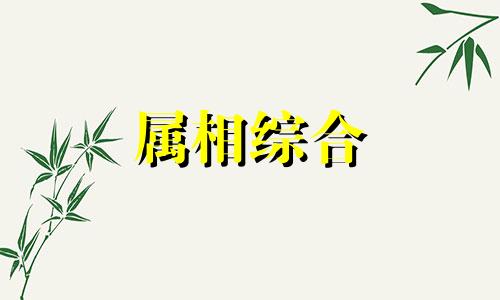 属相综合